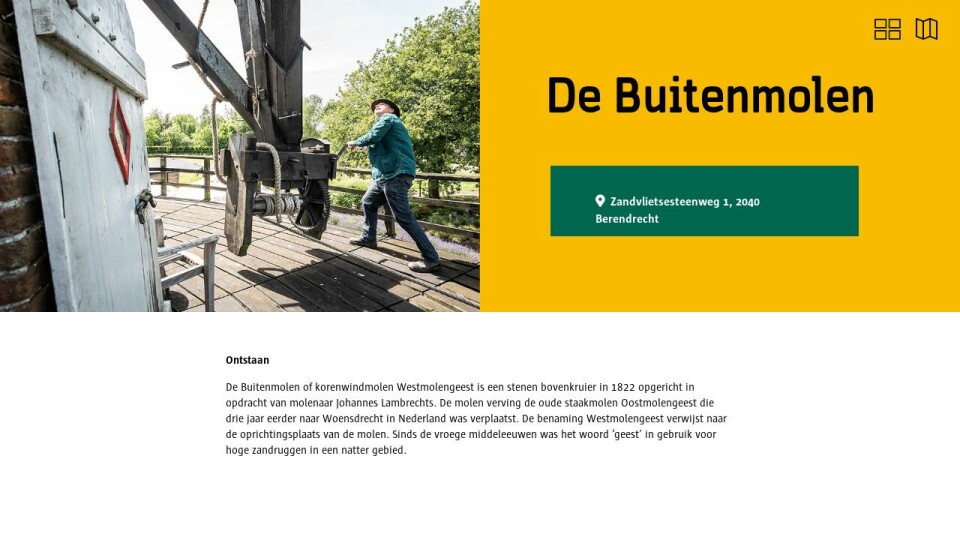 De Buitenmolen

Zandvlietsesteenweg 1, 2040 Berendrecht

Ontstaan

De Buitenmolen of korenwindmolen Westmolengeest is een stenen bovenkruier in 1822 opgericht in opdracht van molenaar Johannes Lambrechts. De molen verving de oude staakmolen Oostmolengeest die drie jaar eerder naar Woensdrecht in Nederland was verplaatst. De benaming Westmolengeest verwijst naar de oprichtingsplaats van de molen. Sinds de vroege middeleeuwen was het woord 'geest' in gebruik voor hoge zandruggen in een natter gebied.